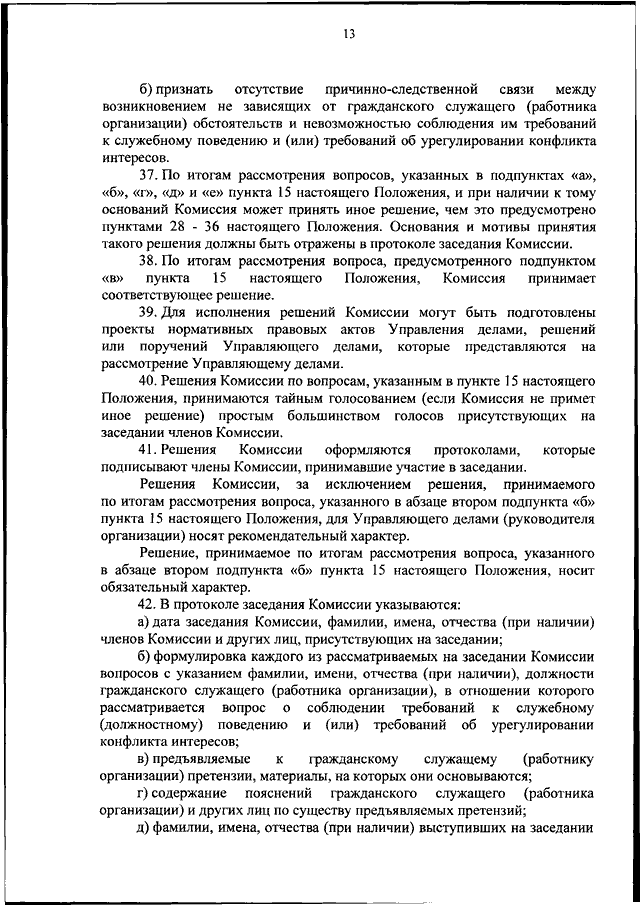 13

б) признать отсутствие причинно-следственной связи между возникновением не зависящих от гражданского служащего (работника организации) обстоятельств и невозможностью соблюдения им требований к служебному поведению и (или) требований об урегулировании конфликта интересов.

37. По итогам рассмотрения вопросов, указанных в подпунктах «а», «б», «г», «д» и «е» пункта 15 настоящего Положения, и при наличии к тому оснований Комиссия может принять иное решение, чем это предусмотрено пунктами 28 - 36 настоящего Положения. Основания и мотивы принятия такого решения должны быть отражены в протоколе заседания Комиссии.

38. По итогам рассмотрения вопроса, предусмотренного подпунктом «в» пункта 15 настоящего Положения, Комиссия принимает соответствующее решение.

39. Для исполнения решений Комиссии могут быть подготовлены проекты нормативных правовых актов Управления делами, решений или поручений Управляющего делами, которые представляются на рассмотрение Управляющему делами.

40. Решения Комиссии по вопросам, указанным в пункте 15 настоящего Положения, принимаются тайным голосованием (если Комиссия не примет иное решение) простым большинством голосов присутствующих на заседании членов Комиссии.

41. Решения Комиссии оформляются протоколами, которые подписывают члены Комиссии, принимавшие участие в заседании.

Решения Комиссии, за исключением решения, принимаемого по итогам рассмотрения вопроса, указанного в абзаце втором подпункта «б» пункта 15 настоящего Положения, для Управляющего делами (руководителя организации) носят рекомендательный характер.

Решение, принимаемое по итогам рассмотрения вопроса, указанного в абзаце втором подпункта «б» пункта 15 настоящего Положения, носит обязательный характер.

42. В протоколе заседания Комиссии указываются:

а) дата заседания Комиссии, фамилии, имена, отчества (при наличии) членов Комиссии и других лиц, присутствующих на заседании;

б) формулировка каждого из рассматриваемых на заседании Комиссии вопросов с указанием фамилии, имени, отчества (при наличии), должности гражданского служащего (работника организации), в отношении которого рассматривается вопрос о соблюдении требований к служебному (должностному) поведению и (или) требований об урегулировании конфликта интересов;

в) предъявляемые к гражданскому служащему (работнику организации) претензии, материалы, на которых они основываются;

г) содержание пояснений гражданского служащего (работника организации) и других лиц по существу предъявляемых претензий;

д) фамилии, имена, отчества (при наличии) выступивших на заседании